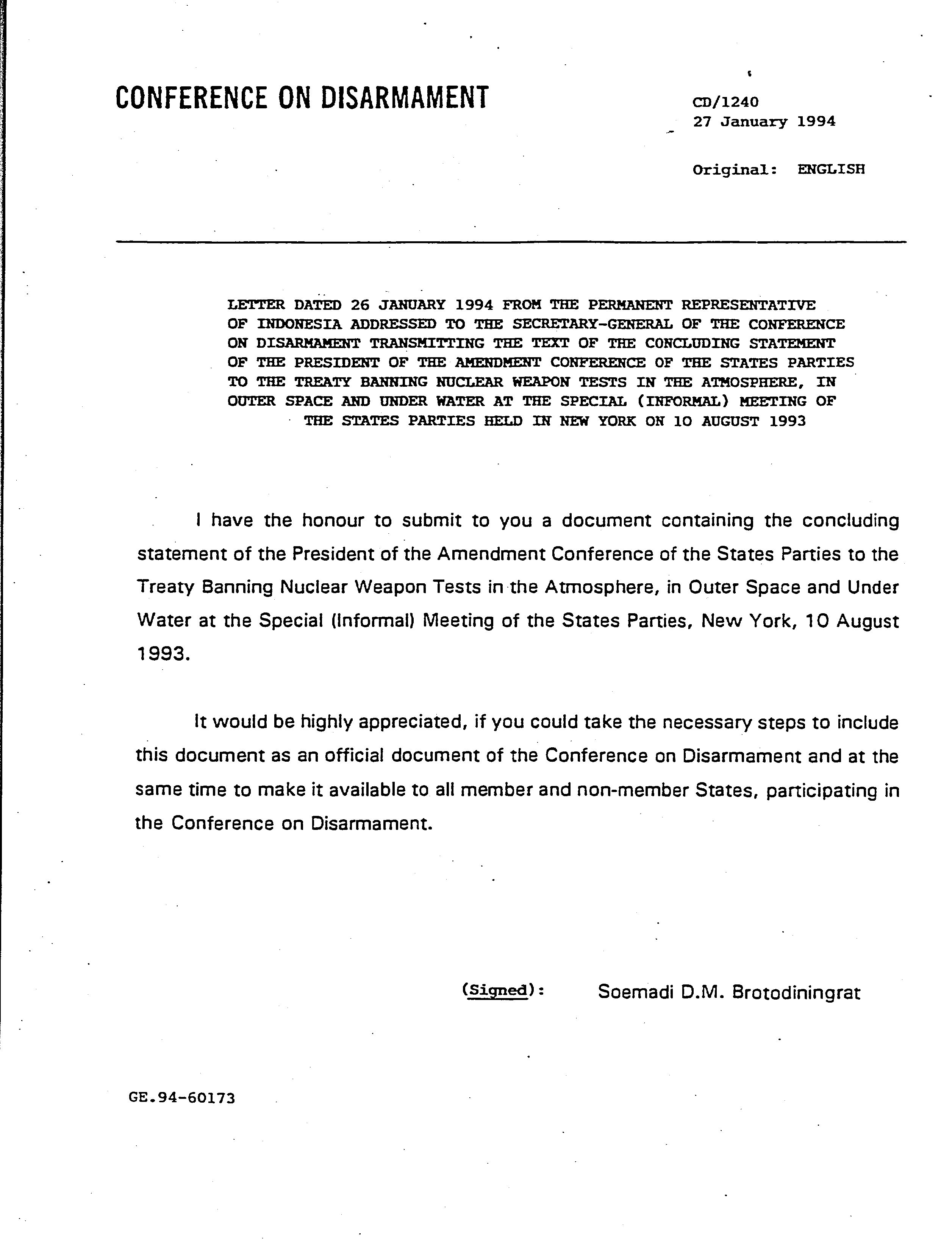 CONFERENCE ON DISARMAMENT

CD/1240
27 January 1994

Original: ENGLISH

LETTER DATED 26 JANUARY 1994 FROM THE PERMANENT REPRESENTATIVE OF INDONESIA ADDRESSED TO THE SECRETARY-GENERAL OF THE CONFERENCE ON DISARMAMENT TRANSMITTING THE TEXT OF THE CONCLUDING STATEMENT OF THE PRESIDENT OF THE AMENDMENT CONFERENCE OF THE STATES PARTIES TO THE TREATY BANNING NUCLEAR WEAPON TESTS IN THE ATMOSPHERE, IN OUTER SPACE AND UNDER WATER AT THE SPECIAL (INFORMAL) MEETING OF THE STATES PARTIES HELD IN NEW YORK ON 10 AUGUST 1993

I have the honour to submit to you a document containing the concluding statement of the President of the Amendment Conference of the States Parties to the Treaty Banning Nuclear Weapon Tests in the Atmosphere, in Outer Space and Under Water at the Special (Informal) Meeting of the States Parties, New York, 10 August 1993.

It would be highly appreciated, if you could take the necessary steps to include this document as an official document of the Conference on Disarmament and at the same time to make it available to all member and non-member States, participating in the Conference on Disarmament.

(Signed): Soemadi D.M. Brotodiningrat

GE.94-60173